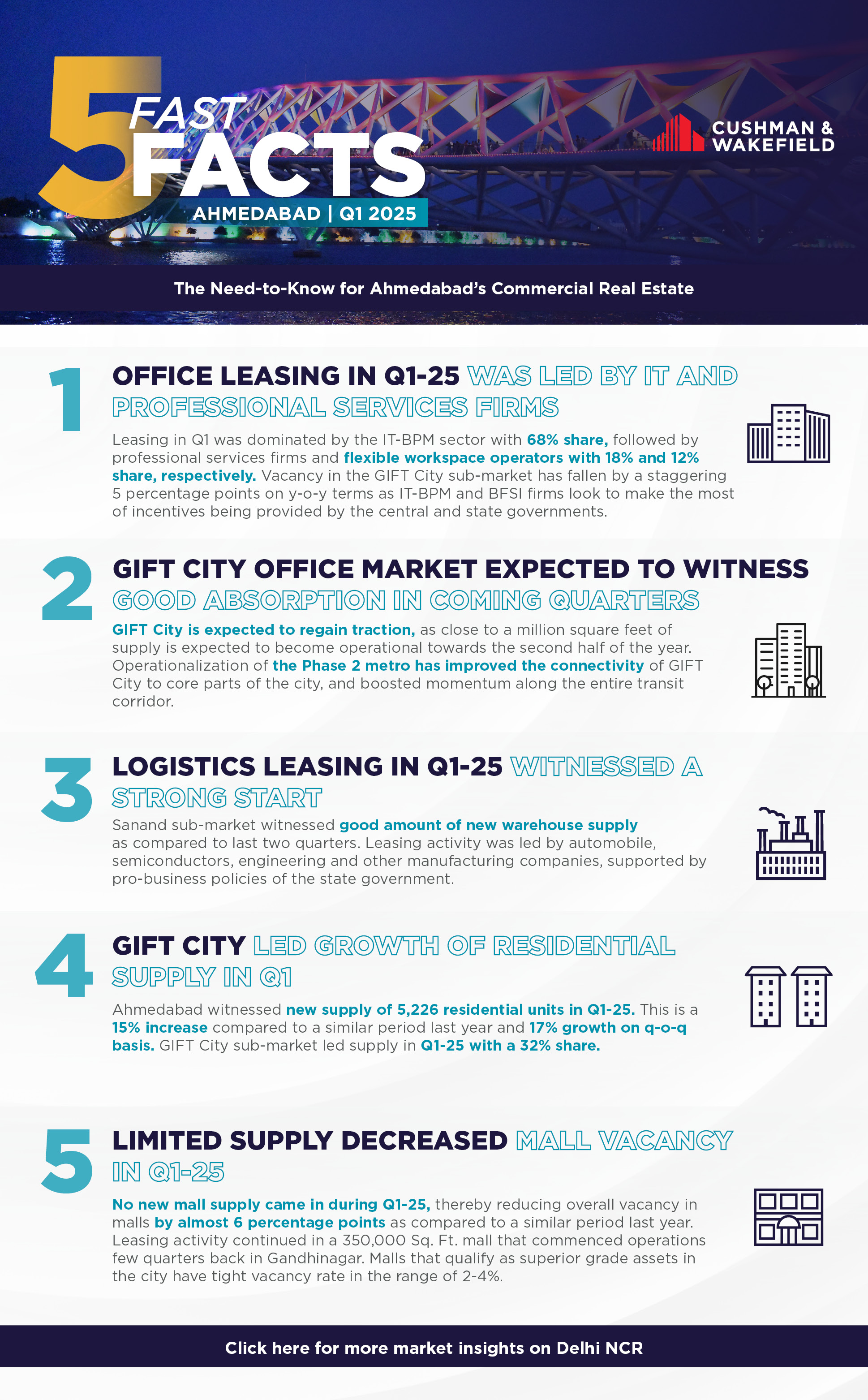 5 FAST FACTS
AHMEDABAD | Q1 2025

CUSHMAN & WAKEFIELD

The Need-to-Know for Ahmedabad's Commercial Real Estate

1
OFFICE LEASING IN Q1-25 WAS LED BY IT AND PROFESSIONAL SERVICES FIRMS

Leasing in Q1 was dominated by the IT-BPM sector with 68% share, followed by professional services firms and flexible workspace operators with 18% and 12% share, respectively. Vacancy in the GIFT City sub-market has fallen by a staggering 5 percentage points on y-o-y terms as IT-BPM and BFSI firms look to make the most of incentives being provided by the central and state governments.

2
GIFT CITY OFFICE MARKET EXPECTED TO WITNESS GOOD ABSORPTION IN COMING QUARTERS

GIFT City is expected to regain traction, as close to a million square feet of supply is expected to become operational towards the second half of the year. Operationalization of the Phase 2 metro has improved the connectivity of GIFT City to core parts of the city, and boosted momentum along the entire transit corridor.

3
LOGISTICS LEASING IN Q1-25 WITNESSED A STRONG START

Sanand sub-market witnessed good amount of new warehouse supply as compared to last two quarters. Leasing activity was led by automobile, semiconductors, engineering and other manufacturing companies, supported by pro-business policies of the state government.

4
GIFT CITY LED GROWTH OF RESIDENTIAL SUPPLY IN Q1

Ahmedabad witnessed new supply of 5,226 residential units in Q1-25. This is a 15% increase compared to a similar period last year and 17% growth on q-o-q basis. GIFT City sub-market led supply in Q1-25 with a 32% share.

5
LIMITED SUPPLY DECREASED MALL VACANCY IN Q1-25

No new mall supply came in during Q1-25, thereby reducing overall vacancy in malls by almost 6 percentage points as compared to a similar period last year. Leasing activity continued in a 350,000 Sq. Ft. mall that commenced operations few quarters back in Gandhinagar. Malls that qualify as superior grade assets in the city have tight vacancy rate in the range of 2-4%.

Click here for more market insights on Delhi NCR